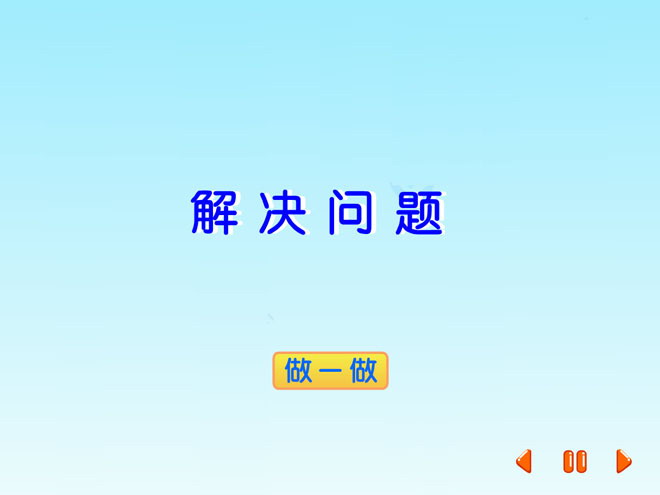 解决问题

做一做